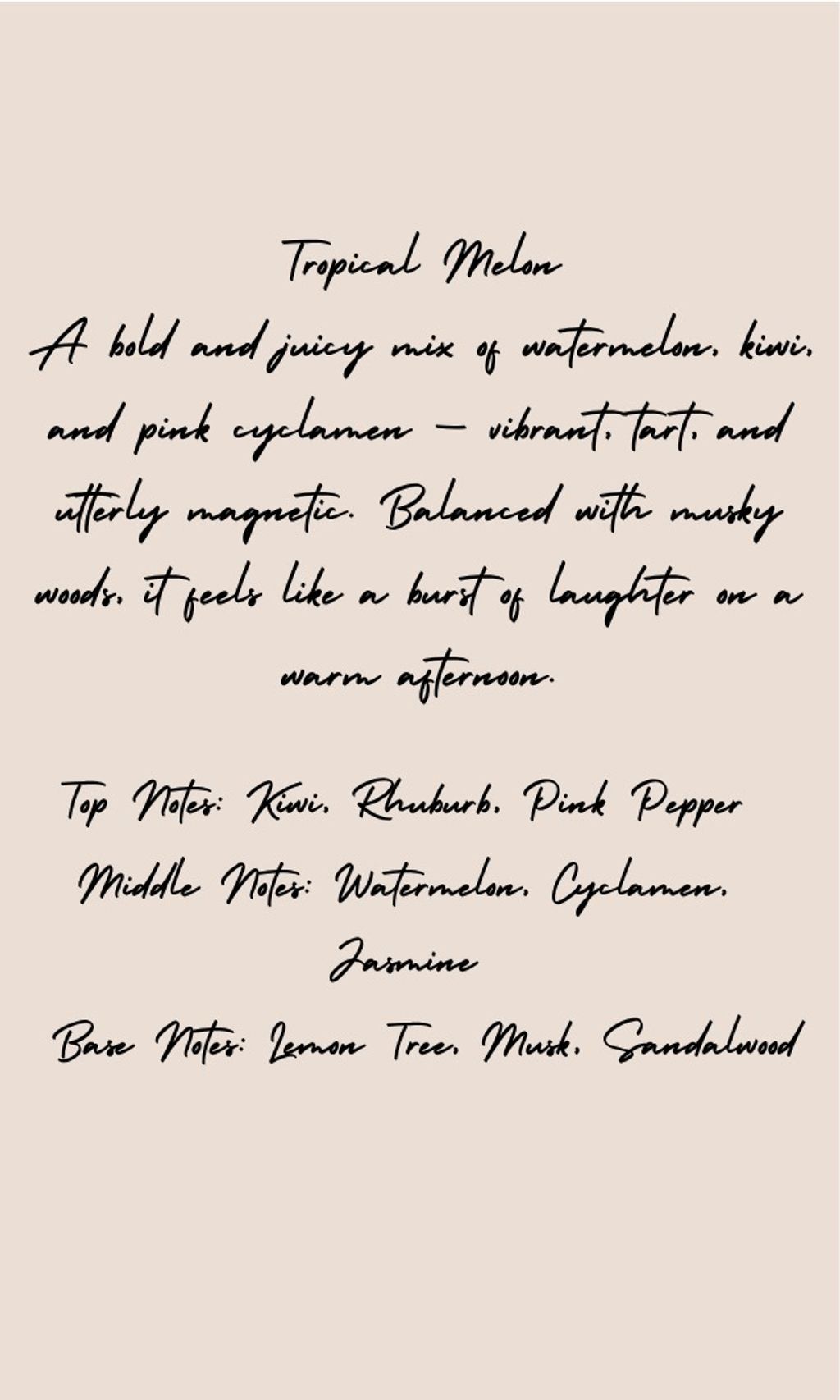 Tropical Melon

A bold and juicy mix of watermelon, kiwi, and pink cyclamen — vibrant, tart, and utterly magnetic. Balanced with musky woods, it feels like a burst of laughter on a warm afternoon.

Top Notes: Kiwi, Rhuburb, Pink Pepper

Middle Notes: Watermelon, Cyclamen, Jasmine

Base Notes: Lemon Tree, Musk, Sandalwood